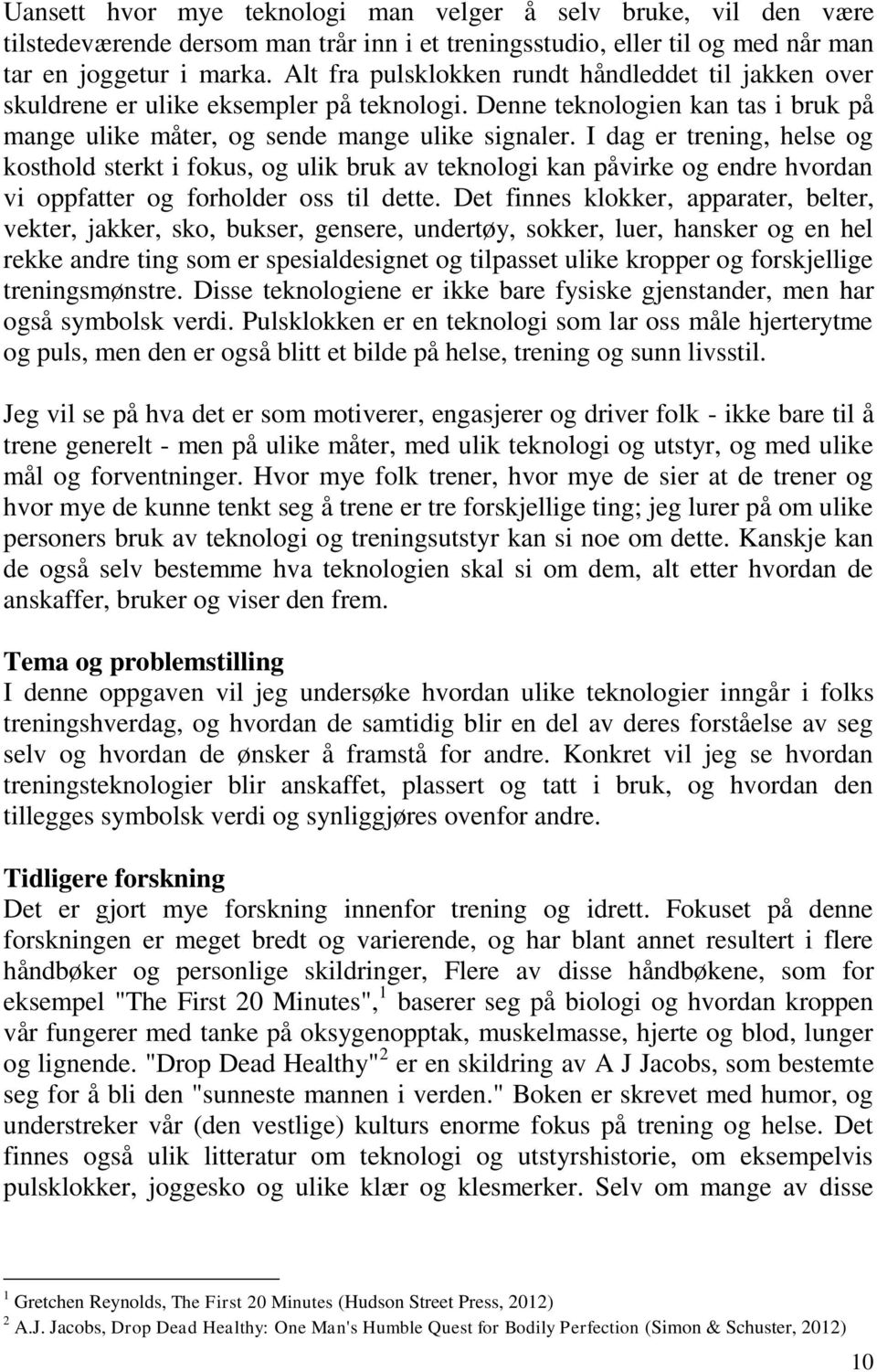 Uansett hvor mye teknologi man velger å selv bruke, vil den være tilstedeværende dersom man trår inn i et treningsstudio, eller til og med når man tar en joggetur i marka. Alt fra pulsklokken rundt håndleddet til jakken over skuldrene er ulike eksempler på teknologi. Denne teknologien kan tas i bruk på mange ulike måter, og sende mange ulike signaler. I dag er trening, helse og kosthold sterkt i fokus, og ulik bruk av teknologi kan påvirke og endre hvordan vi oppfatter og forholder oss til dette. Det finnes klokker, apparater, belter, vekter, jakker, sko, bukser, gensere, undertøy, sokker, luer, hansker og en hel rekke andre ting som er spesialdesignet og tilpasset ulike kropper og forskjellige treningsmønstre. Disse teknologiene er ikke bare fysiske gjenstander, men har også symbolsk verdi. Pulsklokken er en teknologi som lar oss måle hjerterytme og puls, men den er også blitt et bilde på helse, trening og sunn livsstil.

Jeg vil se på hva det er som motiverer, engasjerer og driver folk - ikke bare til å trene generelt - men på ulike måter, med ulik teknologi og utstyr, og med ulike mål og forventninger. Hvor mye folk trener, hvor mye de sier at de trener og hvor mye de kunne tenkt seg å trene er tre forskjellige ting; jeg lurer på om ulike personers bruk av teknologi og treningsutstyr kan si noe om dette. Kanskje kan de også selv bestemme hva teknologien skal si om dem, alt etter hvordan de anskaffer, bruker og viser den frem.

Tema og problemstilling
I denne oppgaven vil jeg undersøke hvordan ulike teknologier inngår i folks treningshverdag, og hvordan de samtidig blir en del av deres forståelse av seg selv og hvordan de ønsker å framstå for andre. Konkret vil jeg se hvordan treningsteknologier blir anskaffet, plassert og tatt i bruk, og hvordan den tillegges symbolsk verdi og synliggjøres ovenfor andre.

Tidligere forskning
Det er gjort mye forskning innenfor trening og idrett. Fokuset på denne forskningen er meget bredt og varierende, og har blant annet resultert i flere håndbøker og personlige skildringer, Flere av disse håndbøkene, som for eksempel "The First 20 Minutes",$^1$ baserer seg på biologi og hvordan kroppen vår fungerer med tanke på oksygenopptak, muskelmasse, hjerte og blod, lunger og lignende. "Drop Dead Healthy"$^2$ er en skildring av A J Jacobs, som bestemte seg for å bli den "sunneste mannen i verden." Boken er skrevet med humor, og understreker vår (den vestlige) kulturs enorme fokus på trening og helse. Det finnes også ulik litteratur om teknologi og utstyrshistorie, om eksempelvis pulsklokker, joggesko og ulike klær og klesmerker. Selv om mange av disse

$^1$ Gretchen Reynolds, The First 20 Minutes (Hudson Street Press, 2012)
$^2$ A.J. Jacobs, Drop Dead Healthy: One Man's Humble Quest for Bodily Perfection (Simon & Schuster, 2012)

10